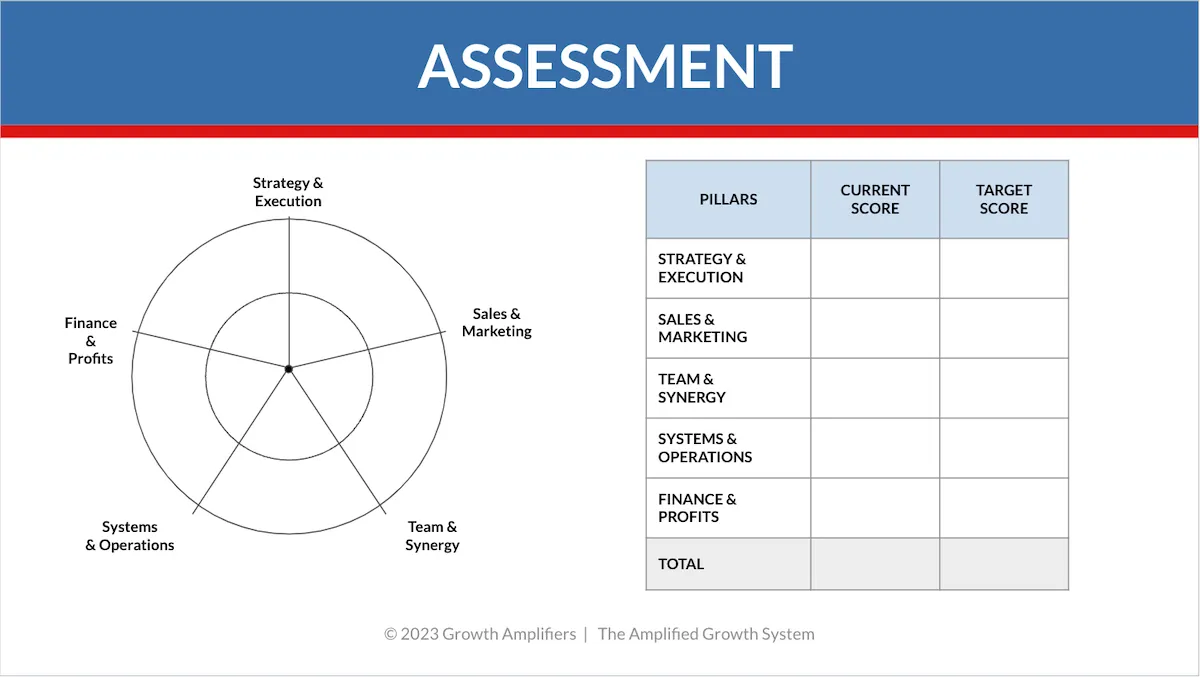 ASSESSMENT

Strategy & Execution

Sales & Marketing

Team & Synergy

Systems & Operations

Finance & Profits

| PILLARS | CURRENT SCORE | TARGET SCORE |
|---|---|---|
| STRATEGY & EXECUTION | | |
| SALES & MARKETING | | |
| TEAM & SYNERGY | | |
| SYSTEMS & OPERATIONS | | |
| FINANCE & PROFITS | | |
| TOTAL | | |

© 2023 Growth Amplifiers | The Amplified Growth System